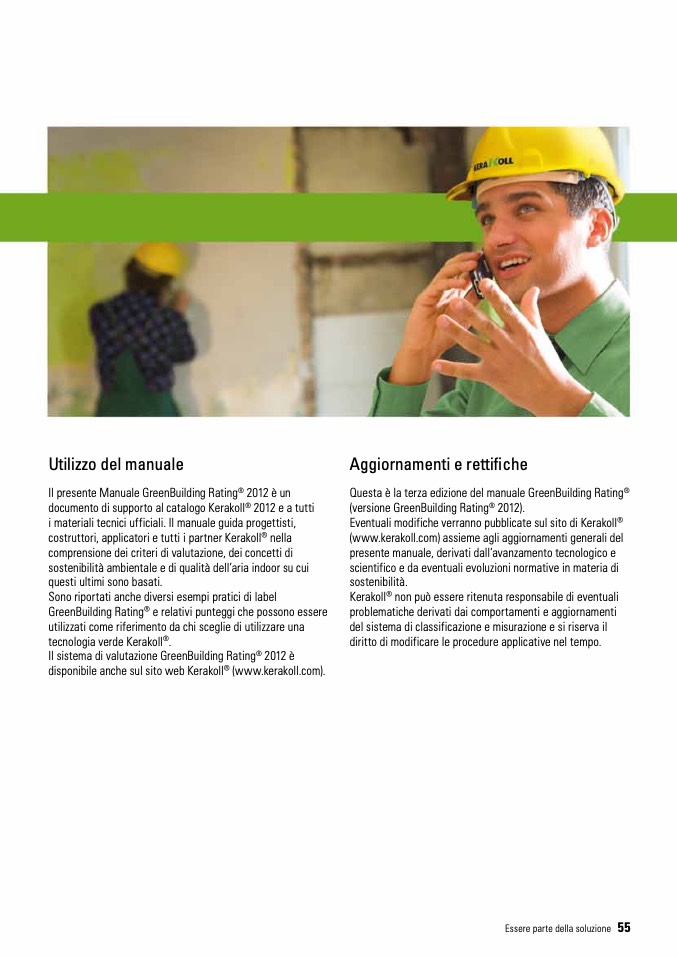 KERAKOLL

Utilizzo del manuale

Il presente Manuale GreenBuilding Rating® 2012 è un documento di supporto al catalogo Kerakoll® 2012 e a tutti i materiali tecnici ufficiali. Il manuale guida progettisti, costruttori, applicatori e tutti i partner Kerakoll® nella comprensione dei criteri di valutazione, dei concetti di sostenibilità ambientale e di qualità dell'aria indoor su cui questi ultimi sono basati.
Sono riportati anche diversi esempi pratici di label GreenBuilding Rating® e relativi punteggi che possono essere utilizzati come riferimento da chi sceglie di utilizzare una tecnologia verde Kerakoll®.
Il sistema di valutazione GreenBuilding Rating® 2012 è disponibile anche sul sito web Kerakoll® (www.kerakoll.com).

Aggiornamenti e rettifiche

Questa è la terza edizione del manuale GreenBuilding Rating® (versione GreenBuilding Rating® 2012).
Eventuali modifiche verranno pubblicate sul sito di Kerakoll® (www.kerakoll.com) assieme agli aggiornamenti generali del presente manuale, derivati dall'avanzamento tecnologico e scientifico e da eventuali evoluzioni normative in materia di sostenibilità.
Kerakoll® non può essere ritenuta responsabile di eventuali problematiche derivati dai comportamenti e aggiornamenti del sistema di classificazione e misurazione e si riserva il diritto di modificare le procedure applicative nel tempo.

Essere parte della soluzione 55